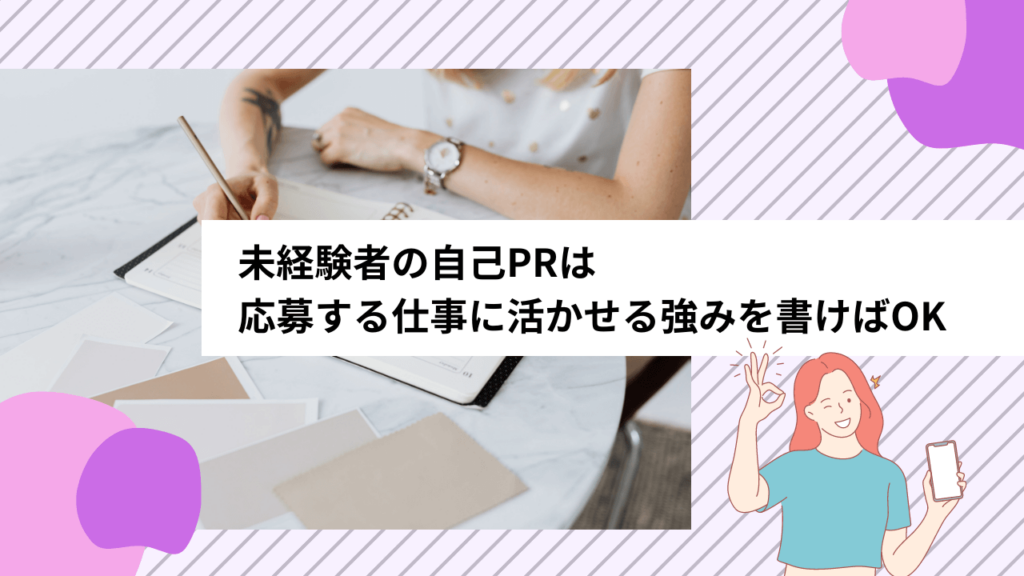 未経験者の自己PRは
応募する仕事に活かせる強みを書けばOK